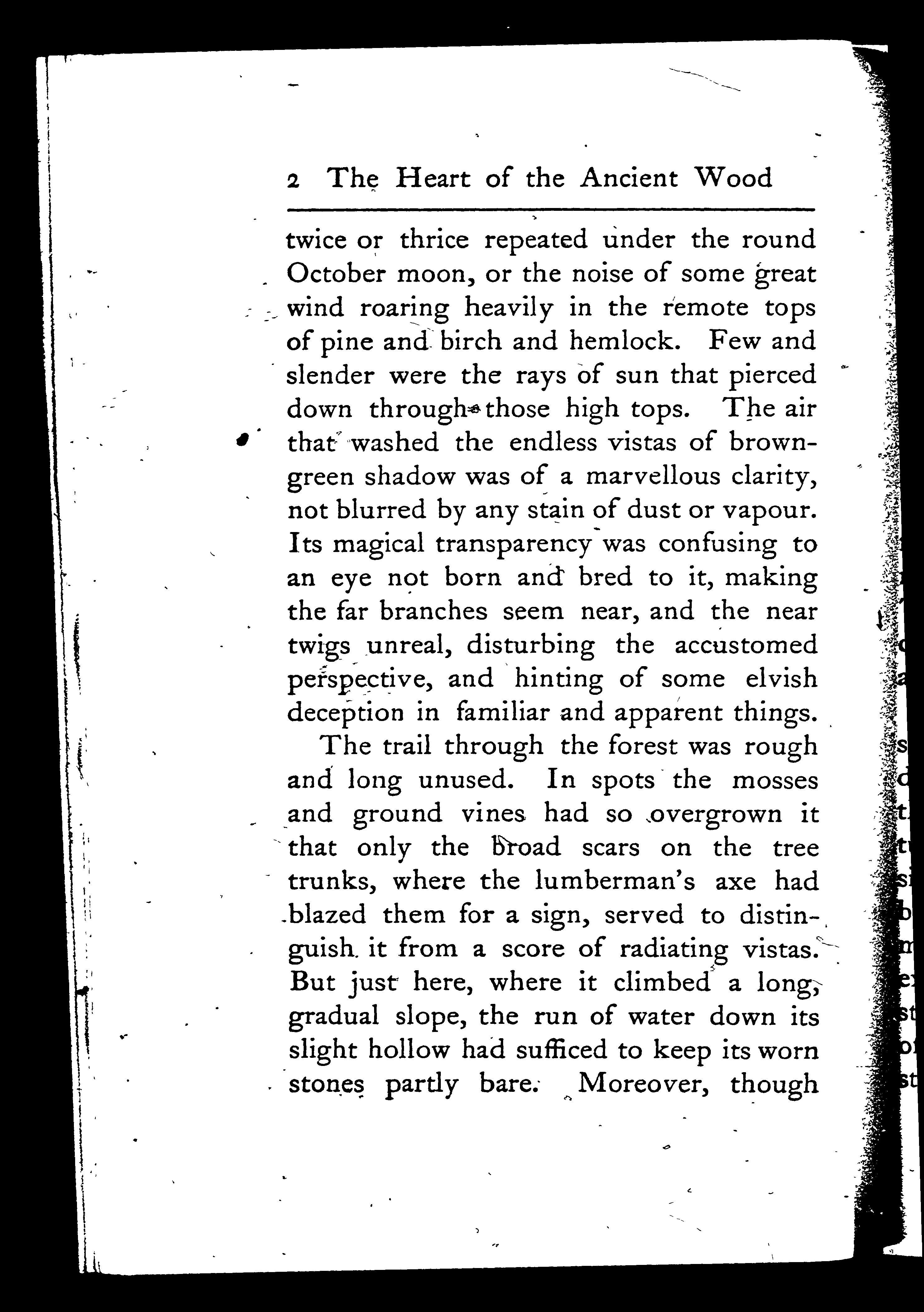 2 The Heart of the Ancient Wood

twice or thrice repeated under the round October moon, or the noise of some great wind roaring heavily in the remote tops of pine and birch and hemlock. Few and slender were the rays of sun that pierced down through those high tops. The air that washed the endless vistas of brown-green shadow was of a marvellous clarity, not blurred by any stain of dust or vapour. Its magical transparency was confusing to an eye not born and bred to it, making the far branches seem near, and the near twigs unreal, disturbing the accustomed perspective, and hinting of some elvish deception in familiar and apparent things.

The trail through the forest was rough and long unused. In spots the mosses and ground vines had so overgrown it that only the broad scars on the tree trunks, where the lumberman's axe had blazed them for a sign, served to distinguish it from a score of radiating vistas. But just here, where it climbed a long, gradual slope, the run of water down its slight hollow had sufficed to keep its worn stones partly bare. Moreover, though